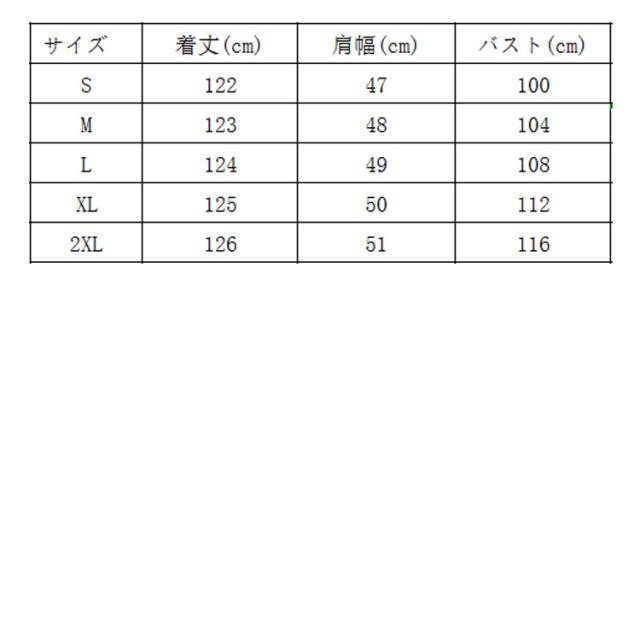 | サイズ | 着丈(cm) | 肩幅(cm) | バスト(cm) |
|---|---|---|---|
| S | 122 | 47 | 100 |
| M | 123 | 48 | 104 |
| L | 124 | 49 | 108 |
| XL | 125 | 50 | 112 |
| 2XL | 126 | 51 | 116 |